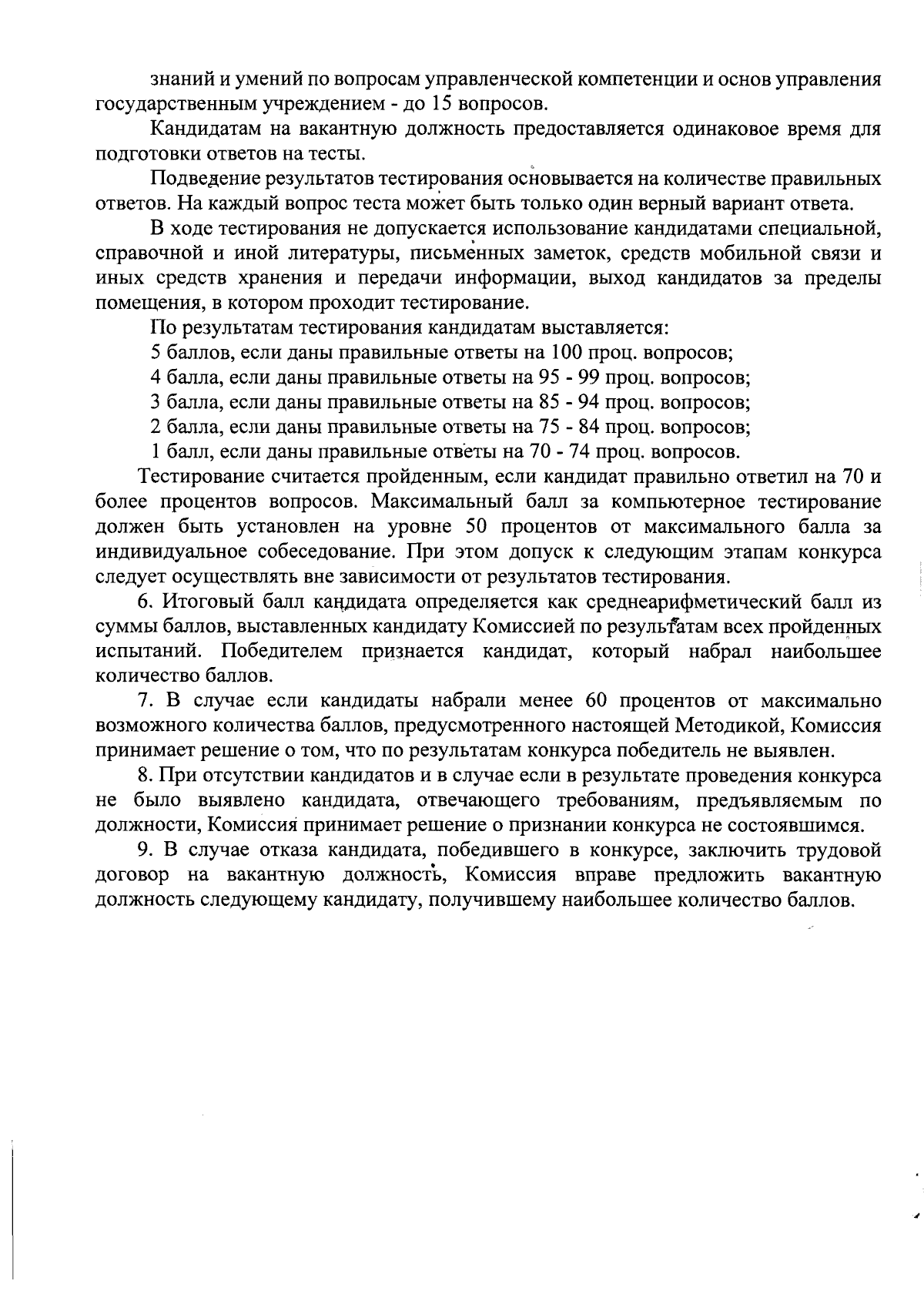 знаний и умений по вопросам управленческой компетенции и основ управления государственным учреждением - до 15 вопросов.

Кандидатам на вакантную должность предоставляется одинаковое время для подготовки ответов на тесты.

Подведение результатов тестирования основывается на количестве правильных ответов. На каждый вопрос теста может быть только один верный вариант ответа.

В ходе тестирования не допускается использование кандидатами специальной, справочной и иной литературы, письменных заметок, средств мобильной связи и иных средств хранения и передачи информации, выход кандидатов за пределы помещения, в котором проходит тестирование.

По результатам тестирования кандидатам выставляется:

5 баллов, если даны правильные ответы на 100 проц. вопросов;

4 балла, если даны правильные ответы на 95 - 99 проц. вопросов;

3 балла, если даны правильные ответы на 85 - 94 проц. вопросов;

2 балла, если даны правильные ответы на 75 - 84 проц. вопросов;

1 балл, если даны правильные ответы на 70 - 74 проц. вопросов.

Тестирование считается пройденным, если кандидат правильно ответил на 70 и более процентов вопросов. Максимальный балл за компьютерное тестирование должен быть установлен на уровне 50 процентов от максимального балла за индивидуальное собеседование. При этом допуск к следующим этапам конкурса следует осуществлять вне зависимости от результатов тестирования.

6. Итоговый балл кандидата определяется как среднеарифметический балл из суммы баллов, выставленных кандидату Комиссией по результатам всех пройденных испытаний. Победителем признается кандидат, который набрал наибольшее количество баллов.

7. В случае если кандидаты набрали менее 60 процентов от максимально возможного количества баллов, предусмотренного настоящей Методикой, Комиссия принимает решение о том, что по результатам конкурса победитель не выявлен.

8. При отсутствии кандидатов и в случае если в результате проведения конкурса не было выявлено кандидата, отвечающего требованиям, предъявляемым по должности, Комиссия принимает решение о признании конкурса не состоявшимся.

9. В случае отказа кандидата, победившего в конкурсе, заключить трудовой договор на вакантную должность, Комиссия вправе предложить вакантную должность следующему кандидату, получившему наибольшее количество баллов.